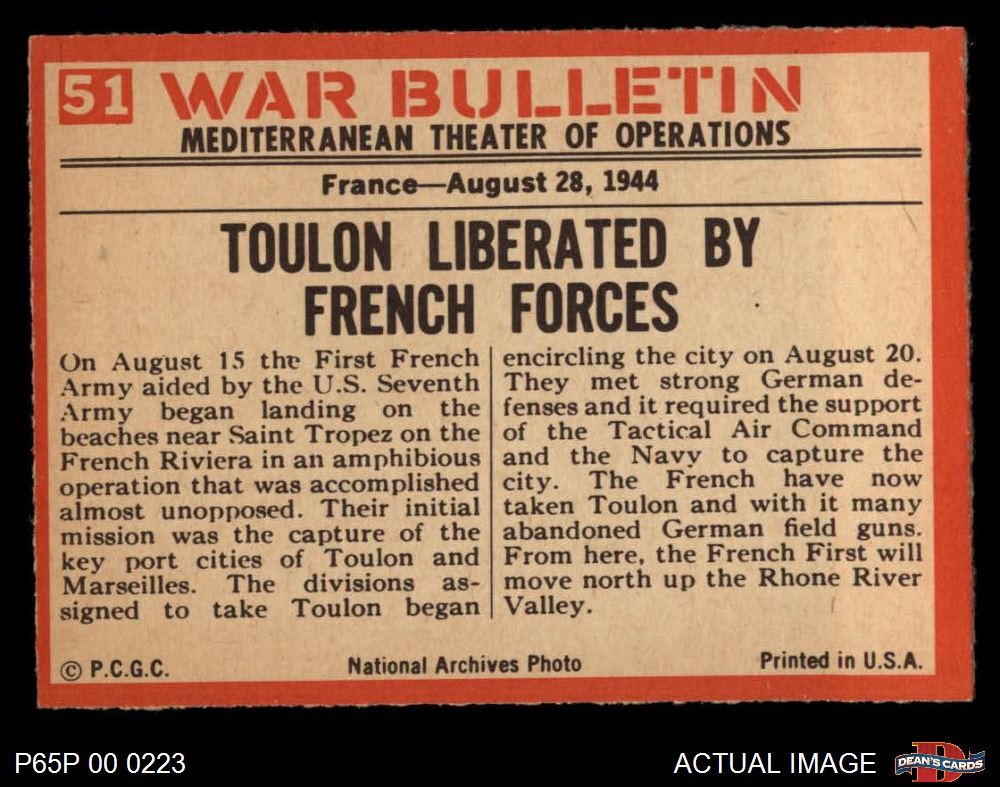 51 WAR BULLETIN
MEDITERRANEAN THEATER OF OPERATIONS

France—August 28, 1944

TOULON LIBERATED BY FRENCH FORCES

On August 15 the First French Army aided by the U.S. Seventh Army began landing on the beaches near Saint Tropez on the French Riviera in an amphibious operation that was accomplished almost unopposed. Their initial mission was the capture of the key port cities of Toulon and Marseilles. The divisions assigned to take Toulon began encircling the city on August 20. They met strong German defenses and it required the support of the Tactical Air Command and the Navy to capture the city. The French have now taken Toulon and with it many abandoned German field guns. From here, the French First will move north up the Rhone River Valley.

© P.C.G.C.
National Archives Photo
Printed in U.S.A.

P65P 00 0223
ACTUAL IMAGE
DEAN'S CARDS